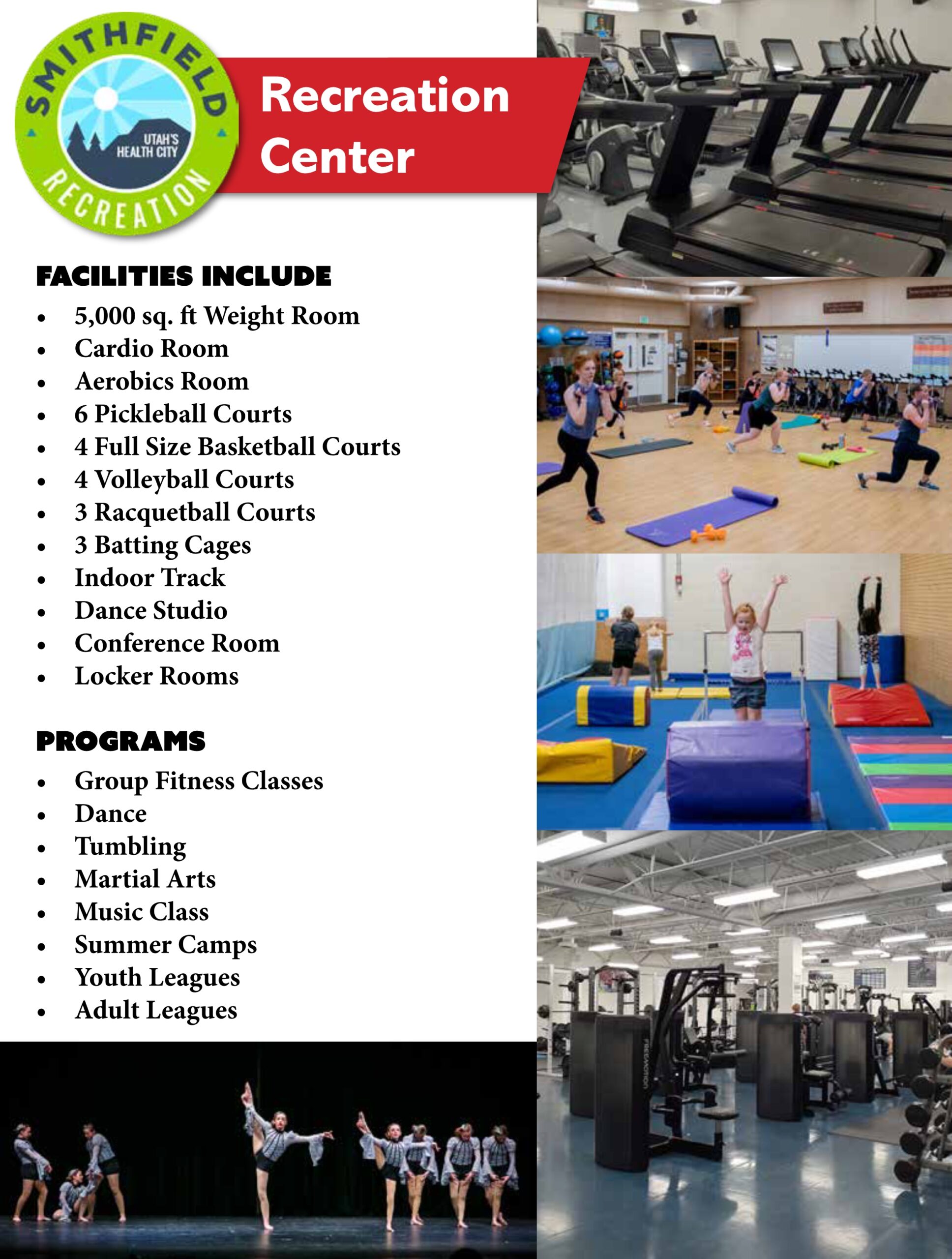 SMITHFIELD
UTAH'S
HEALTH CITY
RECREATION

Recreation Center

FACILITIES INCLUDE
• 5,000 sq. ft Weight Room
• Cardio Room
• Aerobics Room
• 6 Pickleball Courts
• 4 Full Size Basketball Courts
• 4 Volleyball Courts
• 3 Racquetball Courts
• 3 Batting Cages
• Indoor Track
• Dance Studio
• Conference Room
• Locker Rooms

PROGRAMS
• Group Fitness Classes
• Dance
• Tumbling
• Martial Arts
• Music Class
• Summer Camps
• Youth Leagues
• Adult Leagues